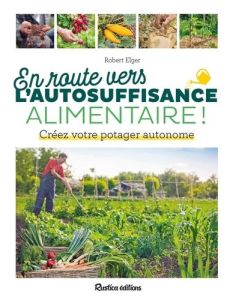 Robert Elger

En route vers
L'AUTOSUFFISANCE
ALIMENTAIRE !

Créez votre potager autonome

Rustica éditions